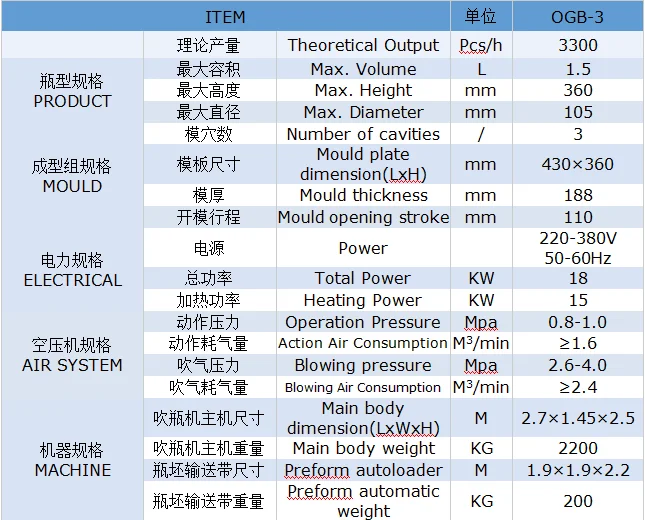 | ITEM | | | 单位 | OGB-3 |
|---|---|---|---|---|
| | 理论产量 | Theoretical Output | Pcs/h | 3300 |
| 瓶型规格 PRODUCT | 最大容积 | Max. Volume | L | 1.5 |
| | 最大高度 | Max. Height | mm | 360 |
| | 最大直径 | Max. Diameter | mm | 105 |
| 成型组规格 MOULD | 模穴数 | Number of cavities | / | 3 |
| | 模板尺寸 | Mould plate dimension(LxH) | mm | 430×360 |
| | 模厚 | Mould thickness | mm | 188 |
| | 开模行程 | Mould opening stroke | mm | 110 |
| 电力规格 ELECTRICAL | 电源 | Power | | 220-380V 50-60Hz |
| | 总功率 | Total Power | KW | 18 |
| | 加热功率 | Heating Power | KW | 15 |
| 空压机规格 AIR SYSTEM | 动作压力 | Operation Pressure | Mpa | 0.8-1.0 |
| | 动作耗气量 | Action Air Consumption | $M^3$/min | ≥1.6 |
| | 吹气压力 | Blowing pressure | Mpa | 2.6-4.0 |
| | 吹气耗气量 | Blowing Air Consumption | $M^3$/min | ≥2.4 |
| 机器规格 MACHINE | 吹瓶机主机尺寸 | Main body dimension(LxWxH) | M | 2.7×1.45×2.5 |
| | 吹瓶机主机重量 | Main body weight | KG | 2200 |
| | 瓶坯输送带尺寸 | Preform autoloader | M | 1.9×1.9×2.2 |
| | 瓶坯输送带重量 | Preform automatic weight | KG | 200 |